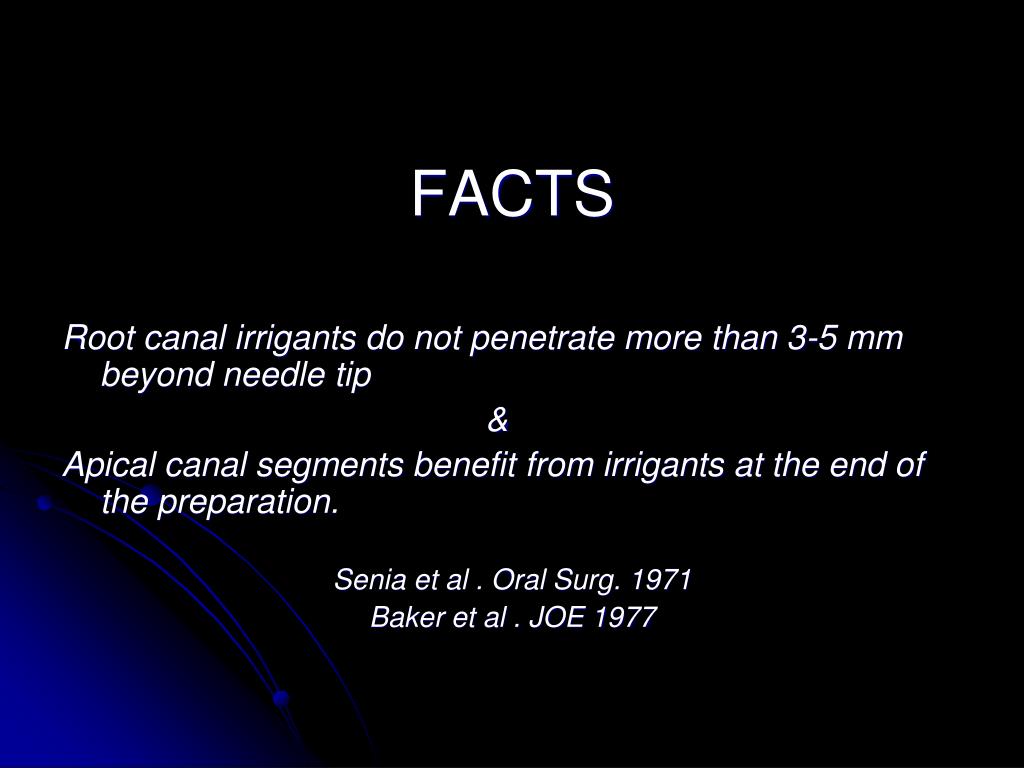 FACTS

Root canal irrigants do not penetrate more than 3-5 mm beyond needle tip

&

Apical canal segments benefit from irrigants at the end of the preparation.

Senia et al . Oral Surg. 1971

Baker et al . JOE 1977